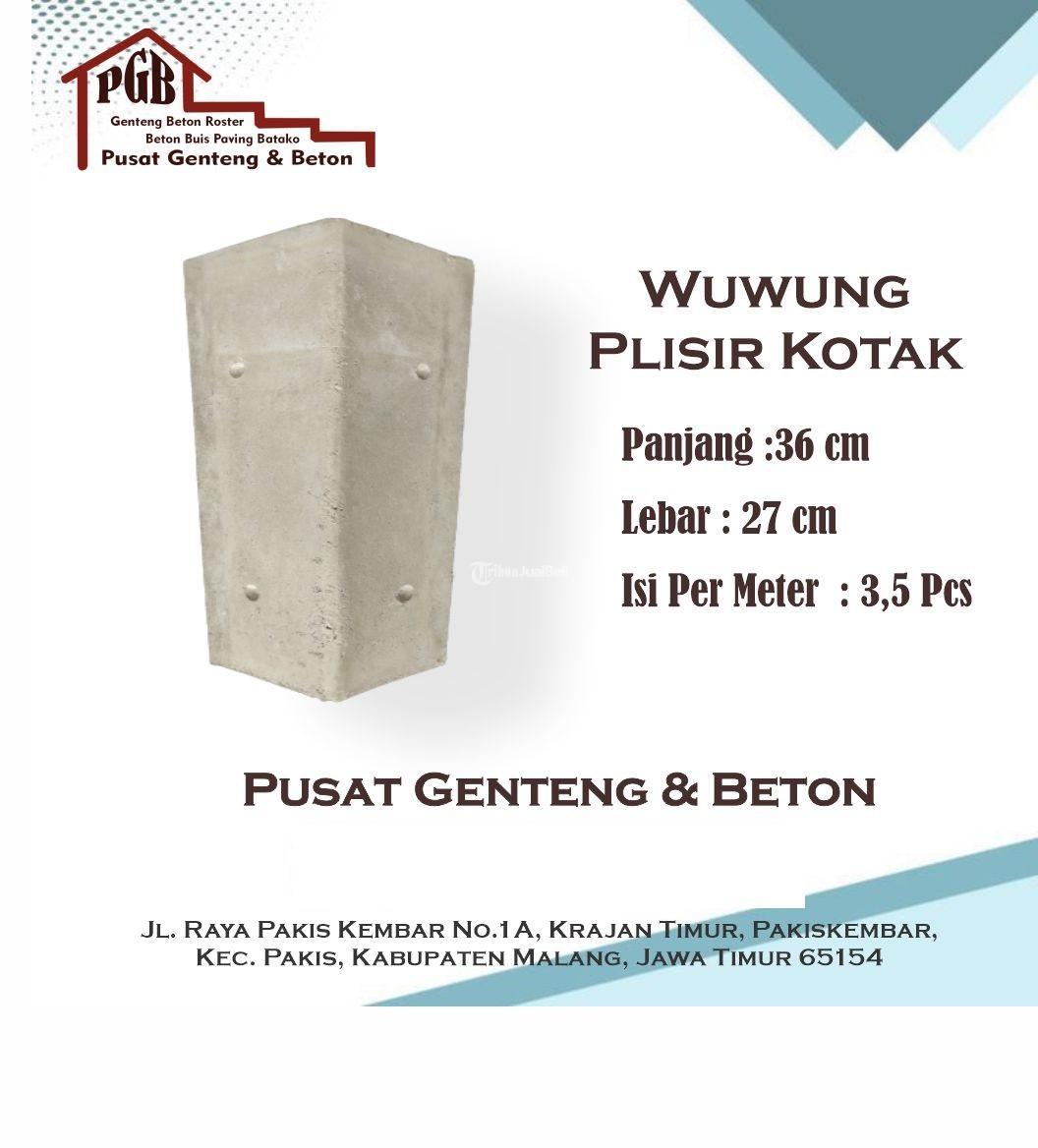 PGB
Genteng Beton Roster
Beton Buis Paving Batako
Pusat Genteng & Beton

Wuwung
Plisir Kotak

Panjang :36 cm

Lebar : 27 cm

Isi Per Meter : 3,5 Pcs

Pusat Genteng & Beton

Jl. Raya Pakis Kembar No.1A, Krajan Timur, Pakiskembar,
Kec. Pakis, Kabupaten Malang, Jawa Timur 65154

TribunJualBeli